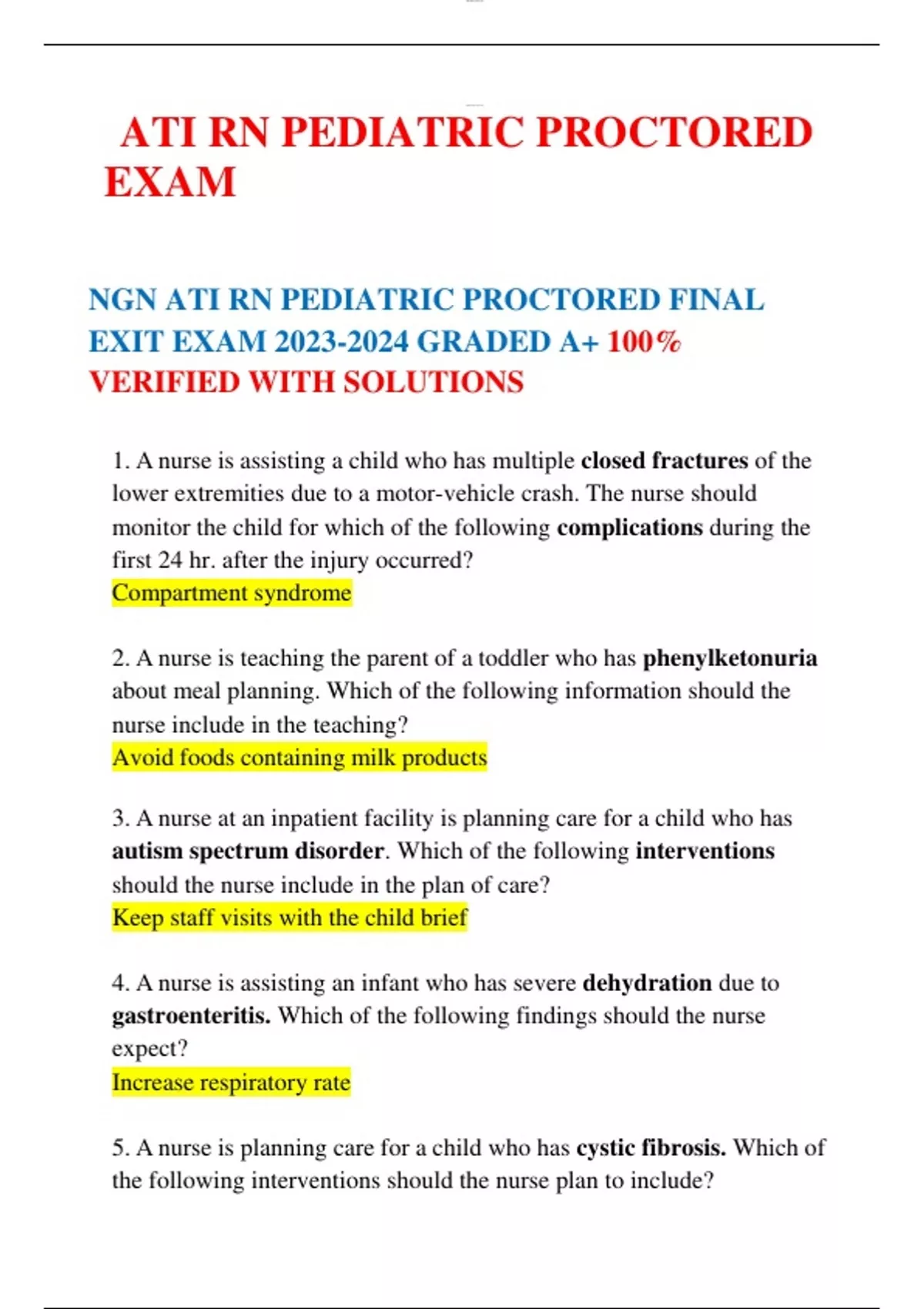 ATI RN PEDIATRIC PROCTORED EXAM

NGN ATI RN PEDIATRIC PROCTORED FINAL EXIT EXAM 2023-2024 GRADED A+ 100% VERIFIED WITH SOLUTIONS

1. A nurse is assisting a child who has multiple closed fractures of the lower extremities due to a motor-vehicle crash. The nurse should monitor the child for which of the following complications during the first 24 hr. after the injury occurred?
Compartment syndrome

2. A nurse is teaching the parent of a toddler who has phenylketonuria about meal planning. Which of the following information should the nurse include in the teaching?
Avoid foods containing milk products

3. A nurse at an inpatient facility is planning care for a child who has autism spectrum disorder. Which of the following interventions should the nurse include in the plan of care?
Keep staff visits with the child brief

4. A nurse is assisting an infant who has severe dehydration due to gastroenteritis. Which of the following findings should the nurse expect?
Increase respiratory rate

5. A nurse is planning care for a child who has cystic fibrosis. Which of the following interventions should the nurse plan to include?